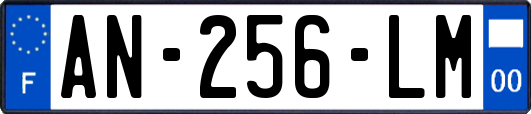 F
AN-256-LM
00